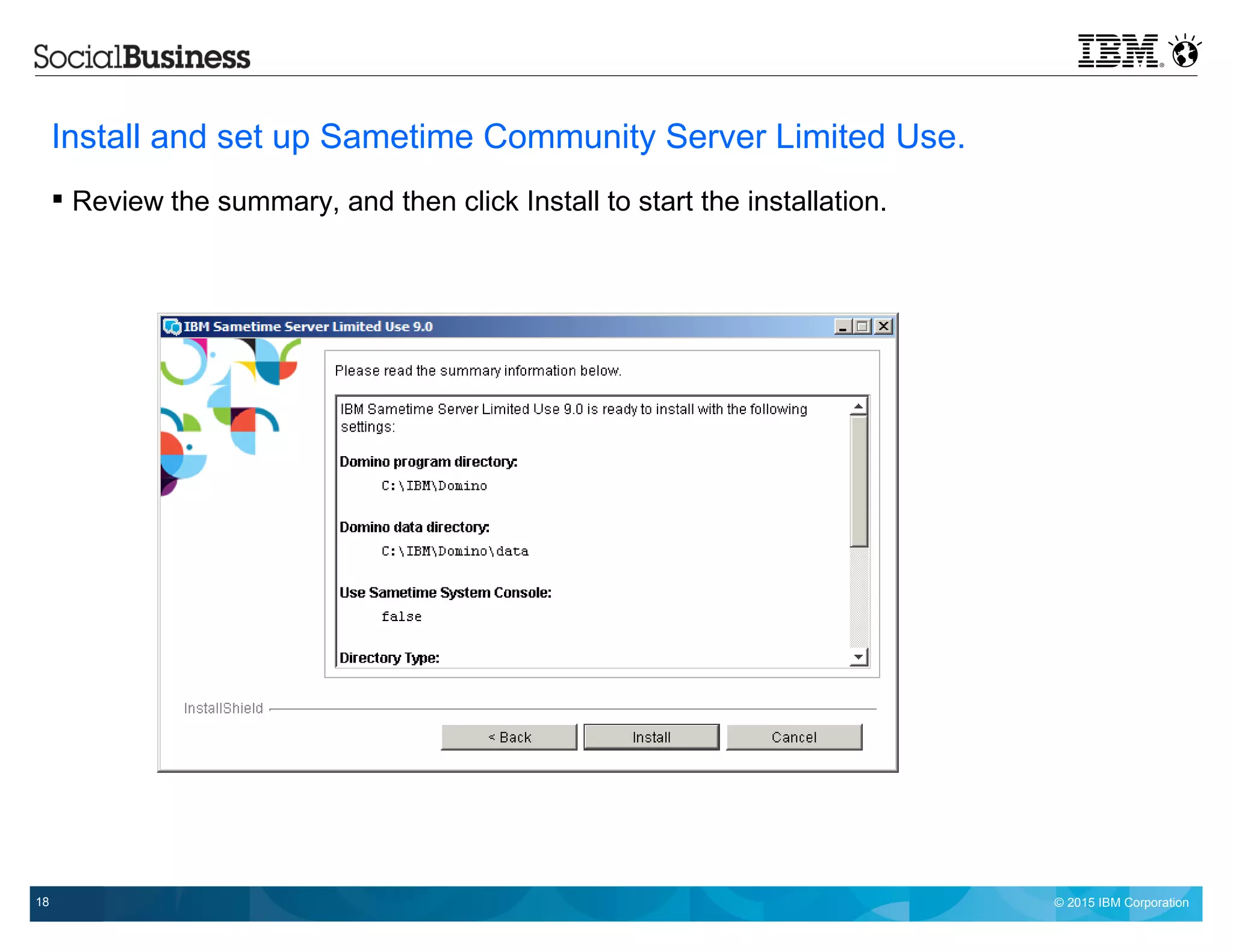 SocialBusiness

IBM

Install and set up Sametime Community Server Limited Use.

▪ Review the summary, and then click Install to start the installation.

IBM Sametime Server Limited Use 9.0

Please read the summary information below.

IBM Sametime Server Limited Use 9.0 is ready to install with the following settings:

Domino program directory:

C:\IBM\Domino

Domino data directory:

C:\IBM\Domino\data

Use Sametime System Console:

false

Directory Type:

InstallShield

< Back Install Cancel

18

© 2015 IBM Corporation